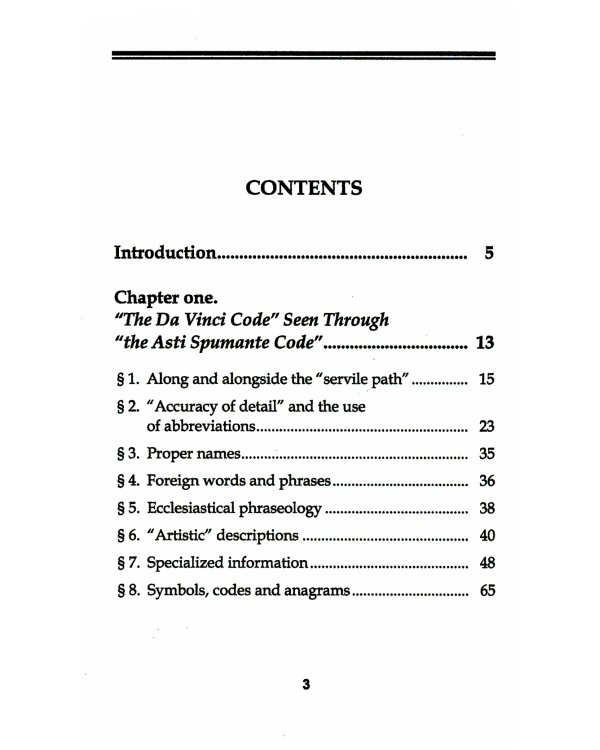 CONTENTS

Introduction 5

Chapter one.
"The Da Vinci Code" Seen Through
"the Asti Spumante Code" 13

§ 1. Along and alongside the "servile path" 15

§ 2. "Accuracy of detail" and the use of abbreviations 23

§ 3. Proper names 35

§ 4. Foreign words and phrases 36

§ 5. Ecclesiastical phraseology 38

§ 6. "Artistic" descriptions 40

§ 7. Specialized information 48

§ 8. Symbols, codes and anagrams 65

3